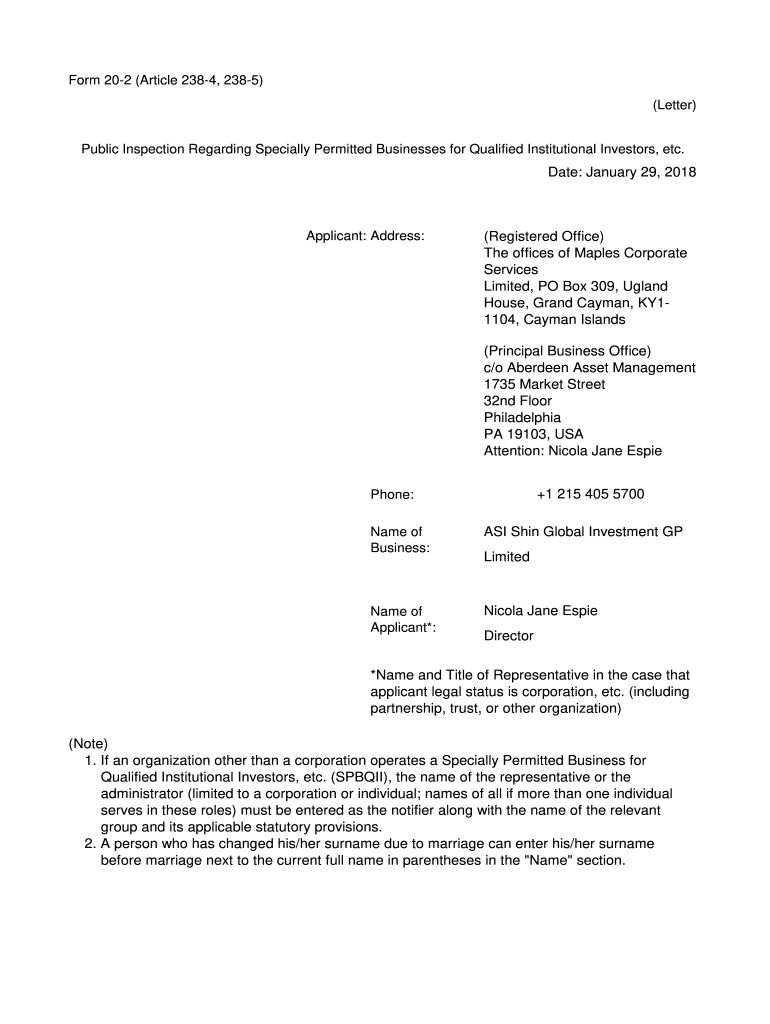 Form 20-2 (Article 238-4, 238-5)

(Letter)

Public Inspection Regarding Specially Permitted Businesses for Qualified Institutional Investors, etc.

Date: January 29, 2018

Applicant: Address:

(Registered Office)
The offices of Maples Corporate Services Limited, PO Box 309, Ugland House, Grand Cayman, KY1-1104, Cayman Islands

(Principal Business Office)
c/o Aberdeen Asset Management
1735 Market Street
32nd Floor
Philadelphia
PA 19103, USA
Attention: Nicola Jane Espie

Phone: +1 215 405 5700

Name of Business: ASI Shin Global Investment GP Limited

Name of Applicant*: Nicola Jane Espie
Director

*Name and Title of Representative in the case that applicant legal status is corporation, etc. (including partnership, trust, or other organization)

(Note)
1. If an organization other than a corporation operates a Specially Permitted Business for Qualified Institutional Investors, etc. (SPBQII), the name of the representative or the administrator (limited to a corporation or individual; names of all if more than one individual serves in these roles) must be entered as the notifier along with the name of the relevant group and its applicable statutory provisions.
2. A person who has changed his/her surname due to marriage can enter his/her surname before marriage next to the current full name in parentheses in the "Name" section.